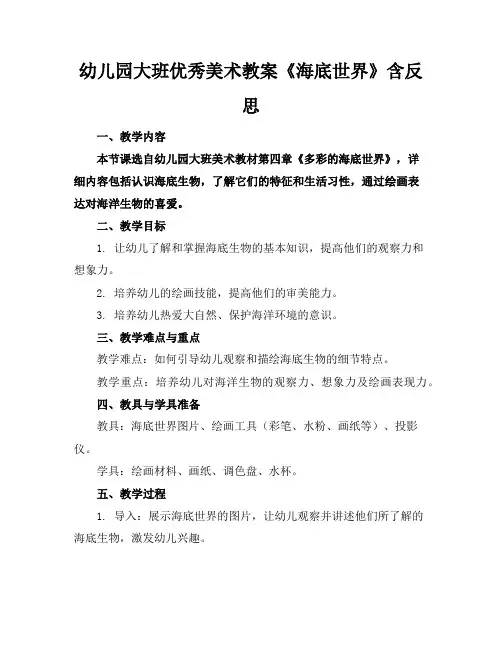 幼儿园大班优秀美术教案《海底世界》含反思

一、教学内容

本节课选自幼儿园大班美术教材第四章《多彩的海底世界》，详细内容包括认识海底生物，了解它们的特征和生活习性，通过绘画表达对海洋生物的喜爱。

二、教学目标

1. 让幼儿了解和掌握海底生物的基本知识，提高他们的观察力和想象力。

2. 培养幼儿的绘画技能，提高他们的审美能力。

3. 培养幼儿热爱大自然、保护海洋环境的意识。

三、教学难点与重点

教学难点：如何引导幼儿观察和描绘海底生物的细节特点。

教学重点：培养幼儿对海洋生物的观察力、想象力及绘画表现力。

四、教具与学具准备

教具：海底世界图片、绘画工具（彩笔、水粉、画纸等）、投影仪。

学具：绘画材料、画纸、调色盘、水杯。

五、教学过程

1. 导入：展示海底世界的图片，让幼儿观察并讲述他们所了解的海底生物，激发幼儿兴趣。